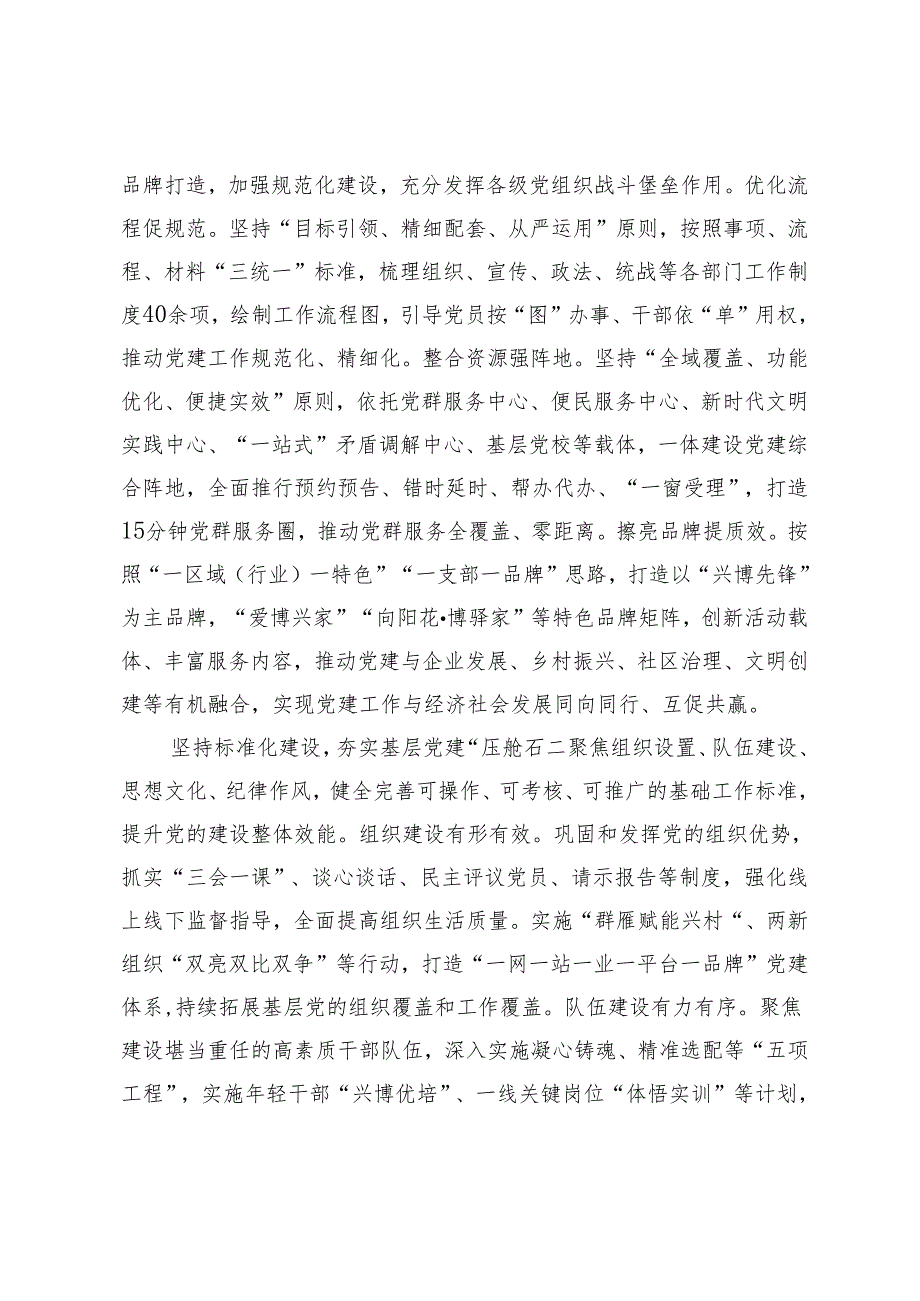 品牌打造，加强规范化建设，充分发挥各级党组织战斗堡垒作用。优化流程促规范。坚持“目标引领、精细配套、从严运用”原则，按照事项、流程、材料“三统一”标准，梳理组织、宣传、政法、统战等各部门工作制度40余项，绘制工作流程图，引导党员按“图”办事、干部依“单”用权，推动党建工作规范化、精细化。整合资源强阵地。坚持“全域覆盖、功能优化、便捷实效”原则，依托党群服务中心、便民服务中心、新时代文明实践中心、“一站式”矛盾调解中心、基层党校等载体，一体建设党建综合阵地，全面推行预约预告、错时延时、帮办代办、“一窗受理”，打造15分钟党群服务圈，推动党群服务全覆盖、零距离。擦亮品牌提质效。按照“一区域（行业）一特色”“一支部一品牌”思路，打造以“兴博先锋”为主品牌，“爱博兴家”“向阳花•博驿家”等特色品牌矩阵，创新活动载体、丰富服务内容，推动党建与企业发展、乡村振兴、社区治理、文明创建等有机融合，实现党建工作与经济社会发展同向同行、互促共赢。

坚持标准化建设，夯实基层党建“压舱石二聚焦组织设置、队伍建设、思想文化、纪律作风，健全完善可操作、可考核、可推广的基础工作标准，提升党的建设整体效能。组织建设有形有效。巩固和发挥党的组织优势，抓实“三会一课”、谈心谈话、民主评议党员、请示报告等制度，强化线上线下监督指导，全面提高组织生活质量。实施“群雁赋能兴村“、两新组织“双亮双比双争”等行动，打造“一网一站一业一平台一品牌”党建体系，持续拓展基层党的组织覆盖和工作覆盖。队伍建设有力有序。聚焦建设堪当重任的高素质干部队伍，深入实施凝心铸魂、精准选配等“五项工程”，实施年轻干部“兴博优培”、一线关键岗位“体悟实训”等计划，